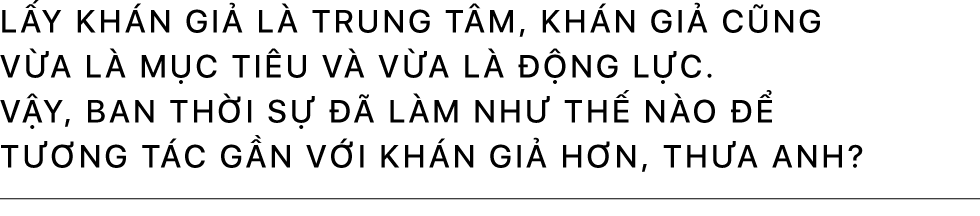 LẤY KHÁN GIẢ LÀ TRUNG TÂM, KHÁN GIẢ CŨNG VỪA LÀ MỤC TIÊU VÀ VỪA LÀ ĐỘNG LỰC. VẬY, BAN THỜI SỰ ĐÃ LÀM NHƯ THẾ NÀO ĐỂ TƯƠNG TÁC GẦN VỚI KHÁN GIẢ HƠN, THƯA ANH?